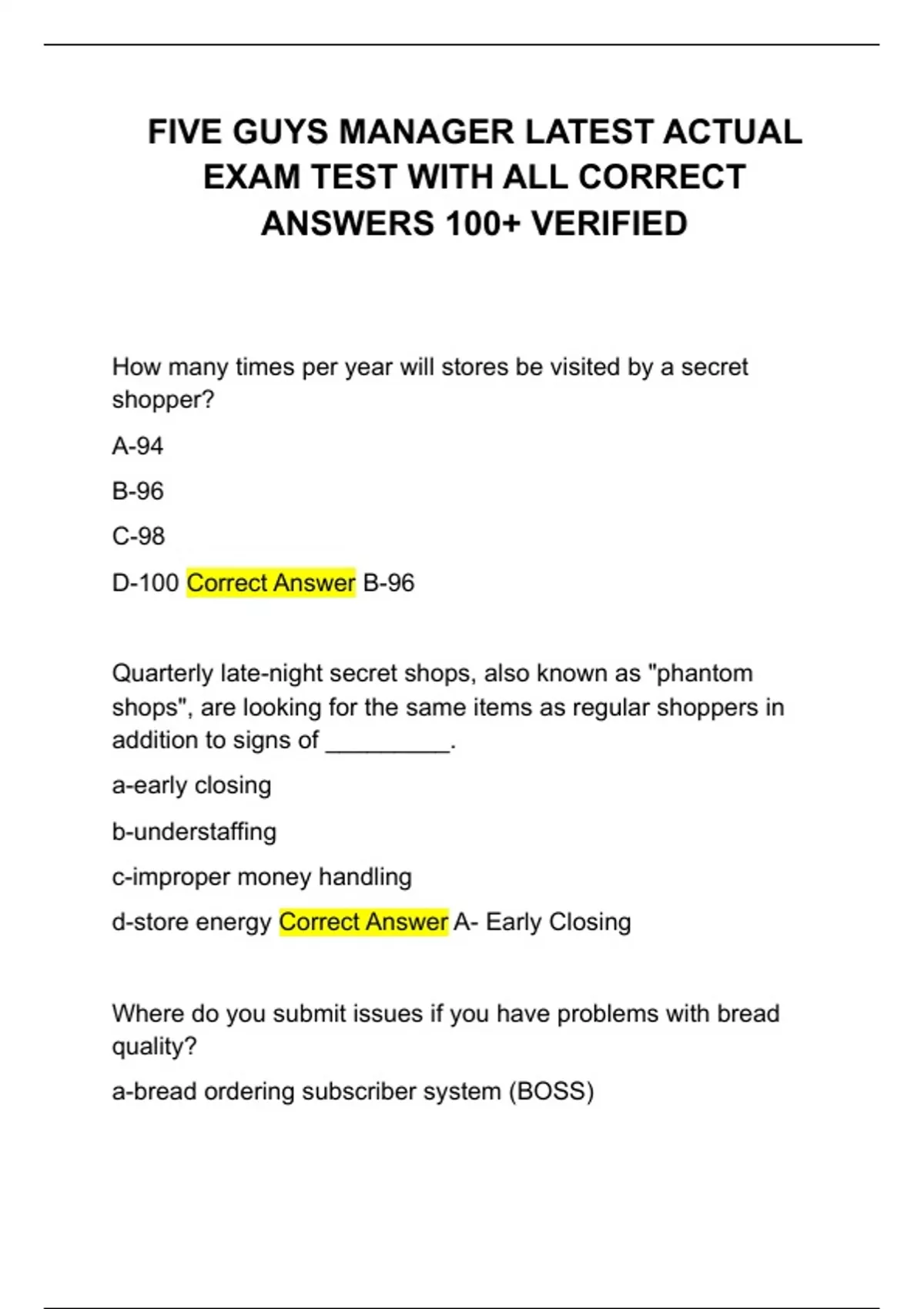 FIVE GUYS MANAGER LATEST ACTUAL EXAM TEST WITH ALL CORRECT ANSWERS 100+ VERIFIED

How many times per year will stores be visited by a secret shopper?

A-94

B-96

C-98

D-100 Correct Answer B-96

Quarterly late-night secret shops, also known as "phantom shops", are looking for the same items as regular shoppers in addition to signs of ____.

a-early closing

b-understaffing

c-improper money handling

d-store energy Correct Answer A- Early Closing

Where do you submit issues if you have problems with bread quality?

a-bread ordering subscriber system (BOSS)